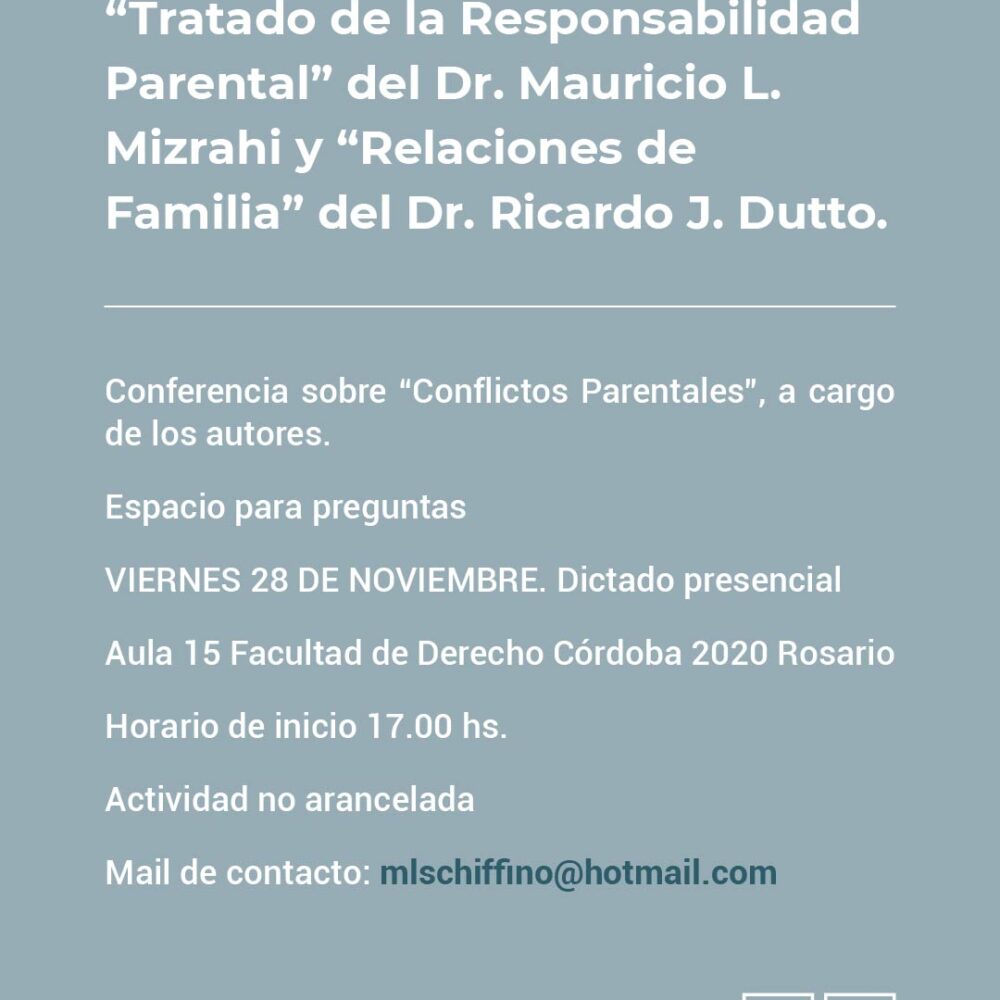 "Tratado de la Responsabilidad Parental" del Dr. Mauricio L. Mizrahi y "Relaciones de Familia" del Dr. Ricardo J. Dutto.

Conferencia sobre "Conflictos Parentales", a cargo de los autores.

Espacio para preguntas

VIERNES 28 DE NOVIEMBRE. Dictado presencial

Aula 15 Facultad de Derecho Córdoba 2020 Rosario

Horario de inicio 17.00 hs.

Actividad no arancelada

Mail de contacto: mlschiffino@hotmail.com